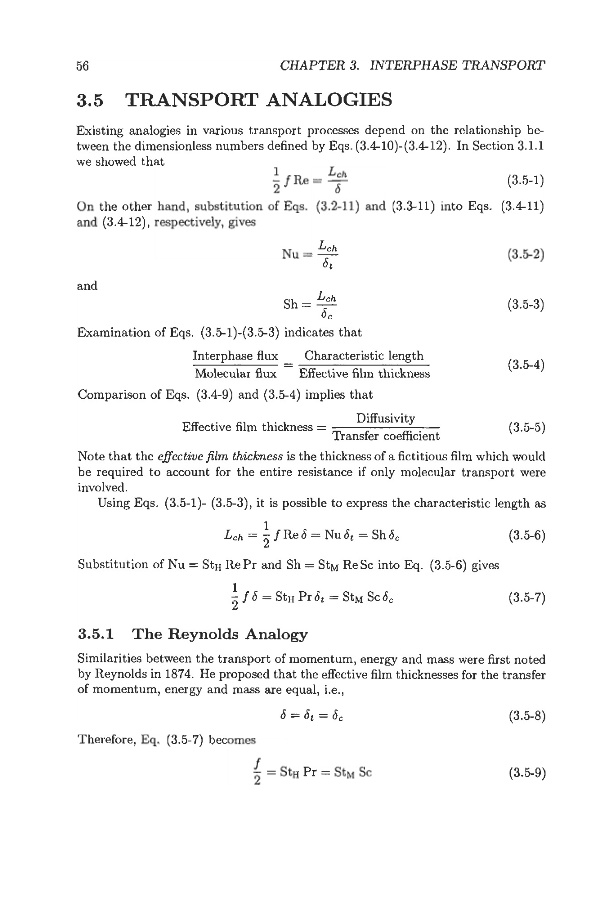 56 CHAPTER 3. INTERPHASE TRANSPORT

3.5 TRANSPORT ANALOGIES

Existing analogies in various transport processes depend on the relationship between the dimensionless numbers defined by Eqs. (3.4-10)-(3.4-12). In Section 3.1.1 we showed that

$\frac{1}{2} f \, \mathrm{Re} = \frac{L_{ch}}{\delta}$ (3.5-1)

On the other hand, substitution of Eqs. (3.2-11) and (3.3-11) into Eqs. (3.4-11) and (3.4-12), respectively, gives

$\mathrm{Nu} = \frac{L_{ch}}{\delta_t}$ (3.5-2)

and

$\mathrm{Sh} = \frac{L_{ch}}{\delta_c}$ (3.5-3)

Examination of Eqs. (3.5-1)-(3.5-3) indicates that

$\frac{\text{Interphase flux}}{\text{Molecular flux}} = \frac{\text{Characteristic length}}{\text{Effective film thickness}}$ (3.5-4)

Comparison of Eqs. (3.4-9) and (3.5-4) implies that

$\text{Effective film thickness} = \frac{\text{Diffusivity}}{\text{Transfer coefficient}}$ (3.5-5)

Note that the effective film thickness is the thickness of a fictitious film which would be required to account for the entire resistance if only molecular transport were involved.

Using Eqs. (3.5-1)- (3.5-3), it is possible to express the characteristic length as

$L_{ch} = \frac{1}{2} f \, \mathrm{Re} \, \delta = \mathrm{Nu} \, \delta_t = \mathrm{Sh} \, \delta_c$ (3.5-6)

Substitution of $\mathrm{Nu} = \mathrm{St_H} \, \mathrm{Re} \, \mathrm{Pr}$ and $\mathrm{Sh} = \mathrm{St_M} \, \mathrm{Re} \, \mathrm{Sc}$ into Eq. (3.5-6) gives

$\frac{1}{2} f \, \delta = \mathrm{St_H} \, \mathrm{Pr} \, \delta_t = \mathrm{St_M} \, \mathrm{Sc} \, \delta_c$ (3.5-7)

3.5.1 The Reynolds Analogy

Similarities between the transport of momentum, energy and mass were first noted by Reynolds in 1874. He proposed that the effective film thicknesses for the transfer of momentum, energy and mass are equal, i.e.,

$\delta = \delta_t = \delta_c$ (3.5-8)

Therefore, Eq. (3.5-7) becomes

$\frac{f}{2} = \mathrm{St_H} \, \mathrm{Pr} = \mathrm{St_M} \, \mathrm{Sc}$ (3.5-9)